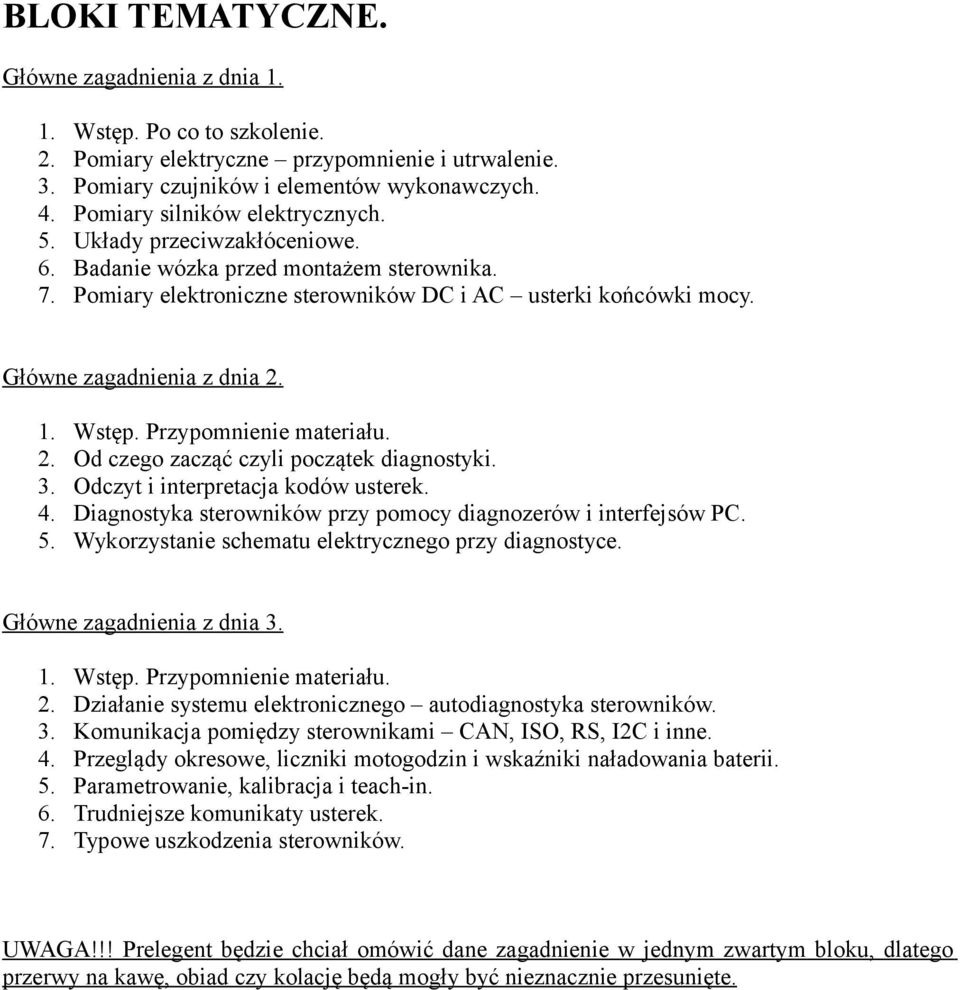 BLOKI TEMATYCZNE.

Główne zagadnienia z dnia 1.

1. Wstęp. Po co to szkolenie.
2. Pomiary elektryczne – przypomnienie i utrwalenie.
3. Pomiary czujników i elementów wykonawczych.
4. Pomiary silników elektrycznych.
5. Układy przeciwzakłóceniowe.
6. Badanie wózka przed montażem sterownika.
7. Pomiary elektroniczne sterowników DC i AC – usterki końcówki mocy.

Główne zagadnienia z dnia 2.

1. Wstęp. Przypomnienie materiału.
2. Od czego zacząć czyli początek diagnostyki.
3. Odczyt i interpretacja kodów usterek.
4. Diagnostyka sterowników przy pomocy diagnozerów i interfejsów PC.
5. Wykorzystanie schematu elektrycznego przy diagnostyce.

Główne zagadnienia z dnia 3.

1. Wstęp. Przypomnienie materiału.
2. Działanie systemu elektronicznego – autodiagnostyka sterowników.
3. Komunikacja pomiędzy sterownikami – CAN, ISO, RS, I2C i inne.
4. Przeglądy okresowe, liczniki motogodzin i wskaźniki naładowania baterii.
5. Parametrowanie, kalibracja i teach-in.
6. Trudniejsze komunikaty usterek.
7. Typowe uszkodzenia sterowników.

UWAGA!!! Prelegent będzie chciał omówić dane zagadnienie w jednym zwartym bloku, dlatego przerwy na kawę, obiad czy kolację będą mogły być nieznacznie przesunięte.